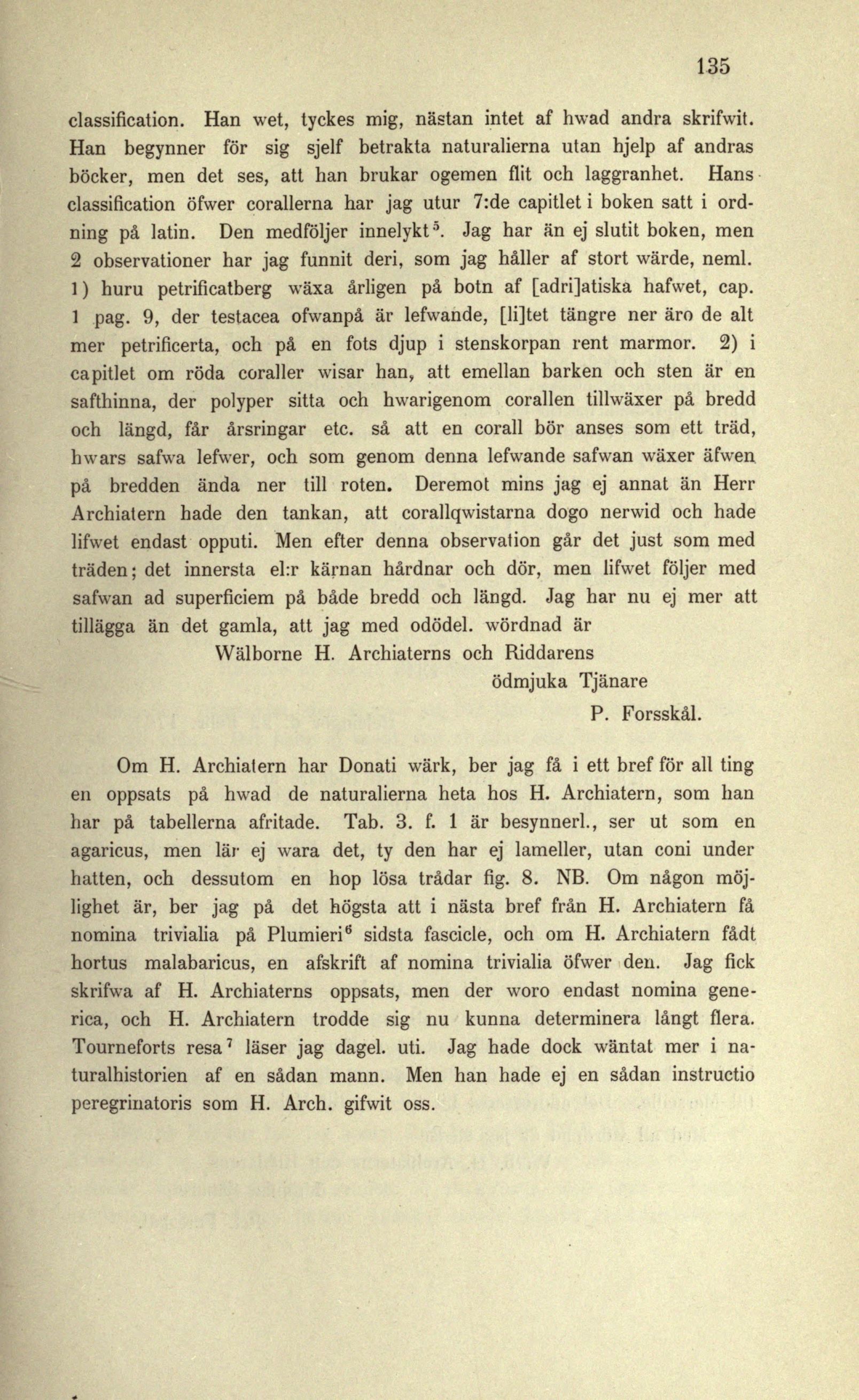 135

classification. Han wet, tyckes mig, nästan intet af hwad andra skrifwit. Han begynner för sig sjelf betrakta naturalierna utan hjelp af andras böcker, men det ses, att han brukar ogemen flit och laggranhet. Hans classification öfwer corallerna har jag utur 7:de capitlet i boken satt i ordning på latin. Den medföljer innelykt$^5$. Jag har än ej slutit boken, men 2 observationer har jag funnit deri, som jag håller af stort wärde, neml. 1) huru petrificatberg wäxa årligen på botn af [adri]atiska hafwet, cap. 1 pag. 9, der testacea ofwanpå är lefwande, [li]tet tängre ner äro de alt mer petrificerta, och på en fots djup i stenskorpan rent marmor. 2) i capitlet om röda coraller wisar han, att emellan barken och sten är en safthinna, der polyper sitta och hwarigenom corallen tillwäxer på bredd och längd, får årsringar etc. så att en corall bör anses som ett träd, hwars safwa lefwer, och som genom denna lefwande safwan wäxer äfwen på bredden ända ner till roten. Deremot mins jag ej annat än Herr Archiatern hade den tankan, att corallqwistarna dogo nerwid och hade lifwet endast opputi. Men efter denna observation går det just som med träden; det innersta el:r kärnan hårdnar och dör, men lifwet följer med safwan ad superficiem på både bredd och längd. Jag har nu ej mer att tillägga än det gamla, att jag med odödel. wördnad är

Wälborne H. Archiaterns och Riddarens
ödmjuka Tjänare
P. Forsskål.

Om H. Archiatern har Donati wärk, ber jag få i ett bref för all ting en oppsats på hwad de naturalierna heta hos H. Archiatern, som han har på tabellerna afritade. Tab. 3. f. 1 är besynnerl., ser ut som en agaricus, men lär ej wara det, ty den har ej lameller, utan coni under hatten, och dessutom en hop lösa trådar fig. 8. NB. Om någon möjlighet är, ber jag på det högsta att i nästa bref från H. Archiatern få nomina trivialia på Plumieri$^6$ sidsta fascicle, och om H. Archiatern fådt hortus malabaricus, en afskrift af nomina trivialia öfwer den. Jag fick skrifwa af H. Archiaterns oppsats, men der woro endast nomina generica, och H. Archiatern trodde sig nu kunna determinera långt flera. Tourneforts resa$^7$ läser jag dagel. uti. Jag hade dock wäntat mer i naturalhistorien af en sådan mann. Men han hade ej en sådan instructio peregrinatoris som H. Arch. gifwit oss.